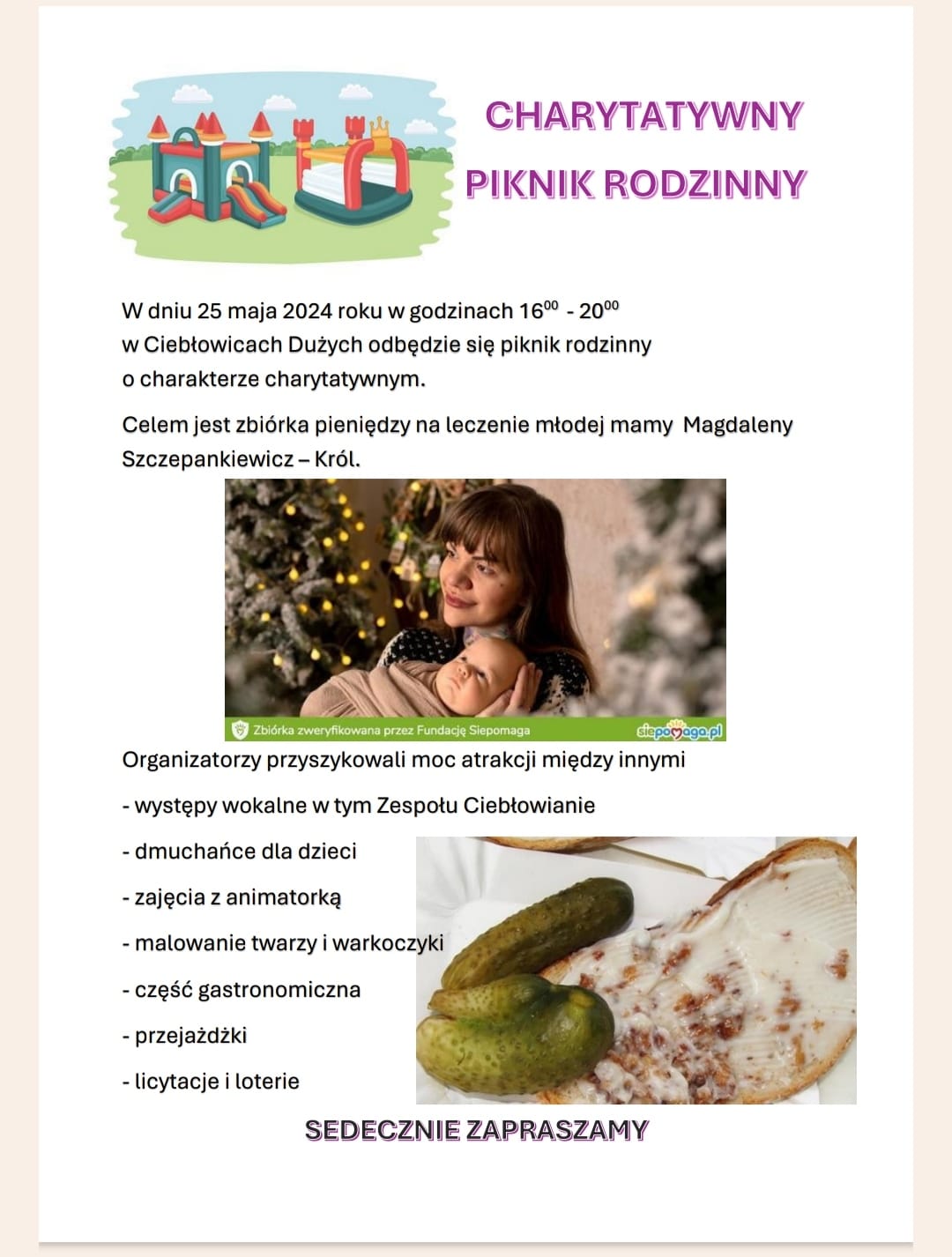 CHARYTATYWNY
PIKNIK RODZINNY

W dniu 25 maja 2024 roku w godzinach $16^{00}$ - $20^{00}$ w Ciebłowicach Dużych odbędzie się piknik rodzinny o charakterze charytatywnym.

Celem jest zbiórka pieniędzy na leczenie młodej mamy Magdaleny Szczepankiewicz – Król.

Zbiórka zweryfikowana przez Fundację Siepomaga siepomaga.pl

Organizatorzy przyszykowali moc atrakcji między innymi

- występy wokalne w tym Zespołu Ciebłowianie
- dmuchańce dla dzieci
- zajęcia z animatorką
- malowanie twarzy i warkoczyki
- część gastronomiczna
- przejażdżki
- licytacje i loterie

SEDECZNIE ZAPRASZAMY